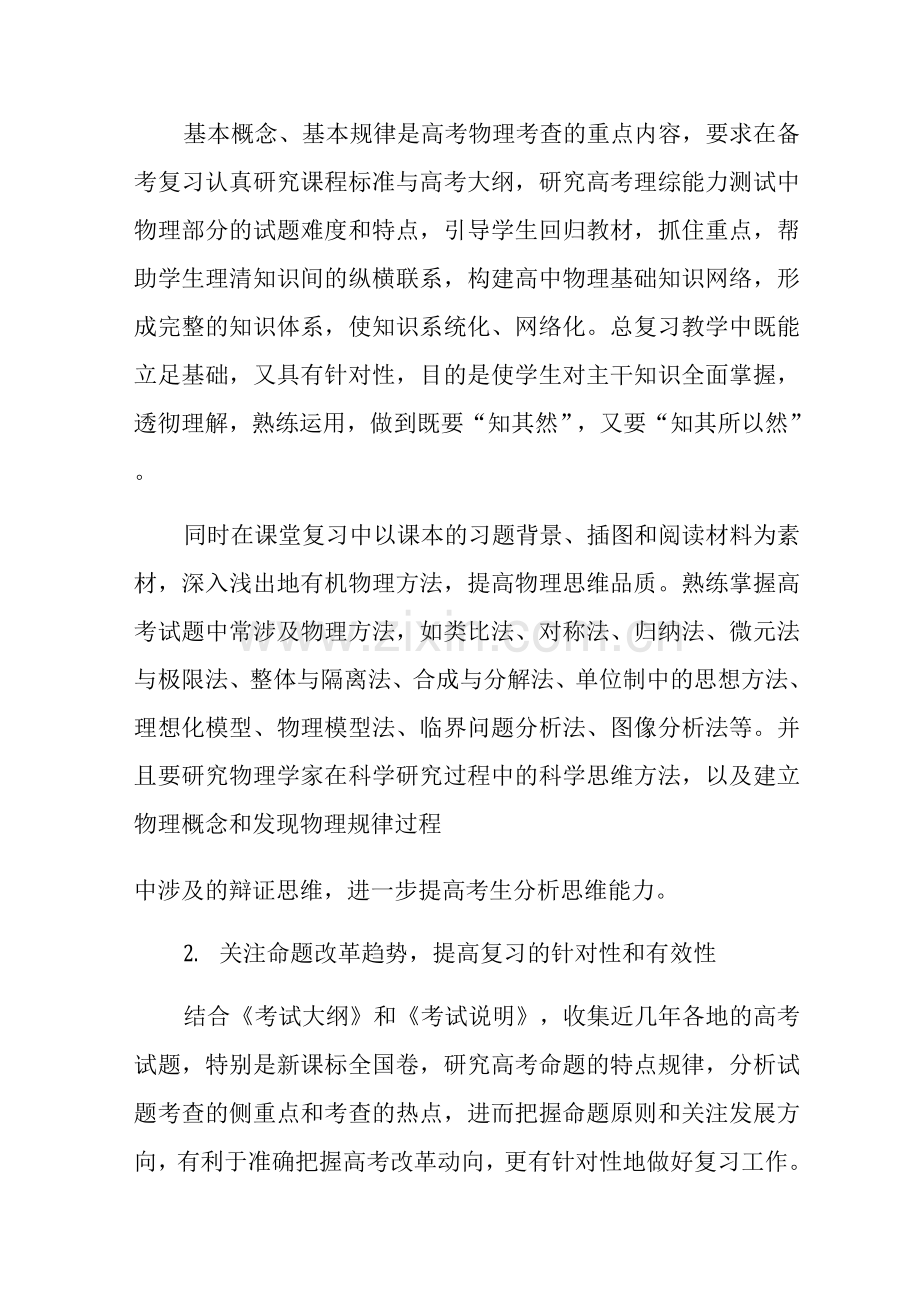 基本概念、基本规律是高考物理考查的重点内容，要求在备考复习认真研究课程标准与高考大纲，研究高考理综能力测试中物理部分的试题难度和特点，引导学生回归教材，抓住重点，帮助学生理清知识间的纵横联系，构建高中物理基础知识网络，形成完整的知识体系，使知识系统化、网络化。总复习教学中既能立足基础，又具有针对性，目的是使学生对主干知识全面掌握，透彻理解，熟练运用，做到既要“知其然”，又要“知其所以然”。

同时在课堂复习中以课本的习题背景、插图和阅读材料为素材，深入浅出地有机物理方法，提高物理思维品质。熟练掌握高考试题中常涉及物理方法，如类比法、对称法、归纳法、微元法与极限法、整体与隔离法、合成与分解法、单位制中的思想方法、理想化模型、物理模型法、临界问题分析法、图像分析法等。并且要研究物理学家在科学研究过程中的科学思维方法，以及建立物理概念和发现物理规律过程

中涉及的辩证思维，进一步提高考生分析思维能力。

2. 关注命题改革趋势，提高复习的针对性和有效性

结合《考试大纲》和《考试说明》，收集近几年各地的高考试题，特别是新课标全国卷，研究高考命题的特点规律，分析试题考查的侧重点和考查的热点，进而把握命题原则和关注发展方向，有利于准确把握高考改革动向，更有针对性地做好复习工作。

www.zixin.com.cn